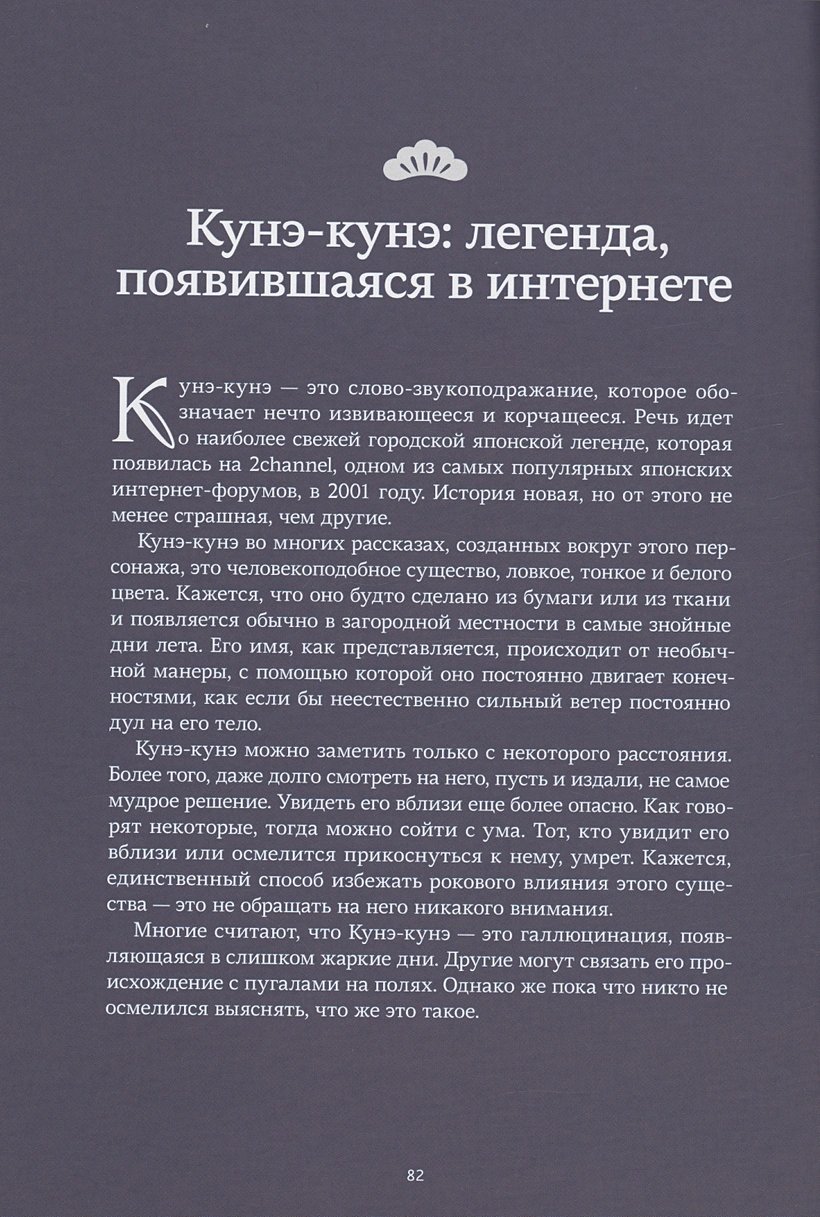 Кунэ-кунэ: легенда, появившаяся в интернете

Кунэ-кунэ — это слово-звукоподражание, которое обозначает нечто извивающееся и корчащееся. Речь идет о наиболее свежей городской японской легенде, которая появилась на 2channel, одном из самых популярных японских интернет-форумов, в 2001 году. История новая, но от этого не менее страшная, чем другие.

Кунэ-кунэ во многих рассказах, созданных вокруг этого персонажа, это человекоподобное существо, ловкое, тонкое и белого цвета. Кажется, что оно будто сделано из бумаги или из ткани и появляется обычно в загородной местности в самые знойные дни лета. Его имя, как представляется, происходит от необычной манеры, с помощью которой оно постоянно двигает конечностями, как если бы неестественно сильный ветер постоянно дул на его тело.

Кунэ-кунэ можно заметить только с некоторого расстояния. Более того, даже долго смотреть на него, пусть и издали, не самое мудрое решение. Увидеть его вблизи еще более опасно. Как говорят некоторые, тогда можно сойти с ума. Тот, кто увидит его вблизи или осмелится прикоснуться к нему, умрет. Кажется, единственный способ избежать рокового влияния этого существа — это не обращать на него никакого внимания.

Многие считают, что Кунэ-кунэ — это галлюцинация, появляющаяся в слишком жаркие дни. Другие могут связать его происхождение с пугалами на полях. Однако же пока что никто не осмелился выяснять, что же это такое.

82